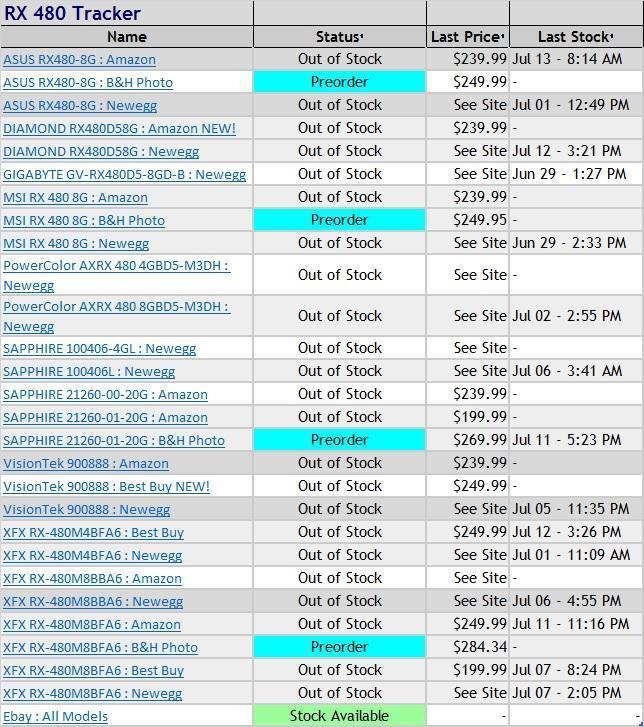 RX 480 Tracker

| Name | Status | Last Price | Last Stock |
|---|---|---|---|
| ASUS RX480-8G : Amazon | Out of Stock | $239.99 | Jul 13 - 8:14 AM |
| ASUS RX480-8G : B&H Photo | Preorder | $249.99 | - |
| ASUS RX480-8G : Newegg | Out of Stock | See Site | Jul 01 - 12:49 PM |
| DIAMOND RX480D58G : Amazon NEW! | Out of Stock | $239.99 | - |
| DIAMOND RX480D58G : Newegg | Out of Stock | See Site | Jul 12 - 3:21 PM |
| GIGABYTE GV-RX480D5-8GD-B : Newegg | Out of Stock | See Site | Jun 29 - 1:27 PM |
| MSI RX 480 8G : Amazon | Out of Stock | $239.99 | - |
| MSI RX 480 8G : B&H Photo | Preorder | $249.95 | - |
| MSI RX 480 8G : Newegg | Out of Stock | See Site | Jun 29 - 2:33 PM |
| PowerColor AXRX 480 4GBD5-M3DH : Newegg | Out of Stock | See Site | - |
| PowerColor AXRX 480 8GBD5-M3DH : Newegg | Out of Stock | See Site | Jul 02 - 2:55 PM |
| SAPPHIRE 100406-4GL : Newegg | Out of Stock | See Site | - |
| SAPPHIRE 100406L : Newegg | Out of Stock | See Site | Jul 06 - 3:41 AM |
| SAPPHIRE 21260-00-20G : Amazon | Out of Stock | $239.99 | - |
| SAPPHIRE 21260-01-20G : Amazon | Out of Stock | $199.99 | - |
| SAPPHIRE 21260-01-20G : B&H Photo | Preorder | $269.99 | Jul 11 - 5:23 PM |
| VisionTek 900888 : Amazon | Out of Stock | $239.99 | - |
| VisionTek 900888 : Best Buy NEW! | Out of Stock | $249.99 | - |
| VisionTek 900888 : Newegg | Out of Stock | See Site | Jul 05 - 11:35 PM |
| XFX RX-480M4BFA6 : Best Buy | Out of Stock | $249.99 | Jul 12 - 3:26 PM |
| XFX RX-480M4BFA6 : Newegg | Out of Stock | See Site | Jul 01 - 11:09 AM |
| XFX RX-480M8BBA6 : Amazon | Out of Stock | See Site | - |
| XFX RX-480M8BBA6 : Newegg | Out of Stock | See Site | Jul 06 - 4:55 PM |
| XFX RX-480M8BFA6 : Amazon | Out of Stock | $249.99 | Jul 11 - 11:16 PM |
| XFX RX-480M8BFA6 : B&H Photo | Preorder | $284.34 | - |
| XFX RX-480M8BFA6 : Best Buy | Out of Stock | $199.99 | Jul 07 - 8:24 PM |
| XFX RX-480M8BFA6 : Newegg | Out of Stock | See Site | Jul 07 - 2:05 PM |
| Ebay : All Models | Stock Available | - | - |